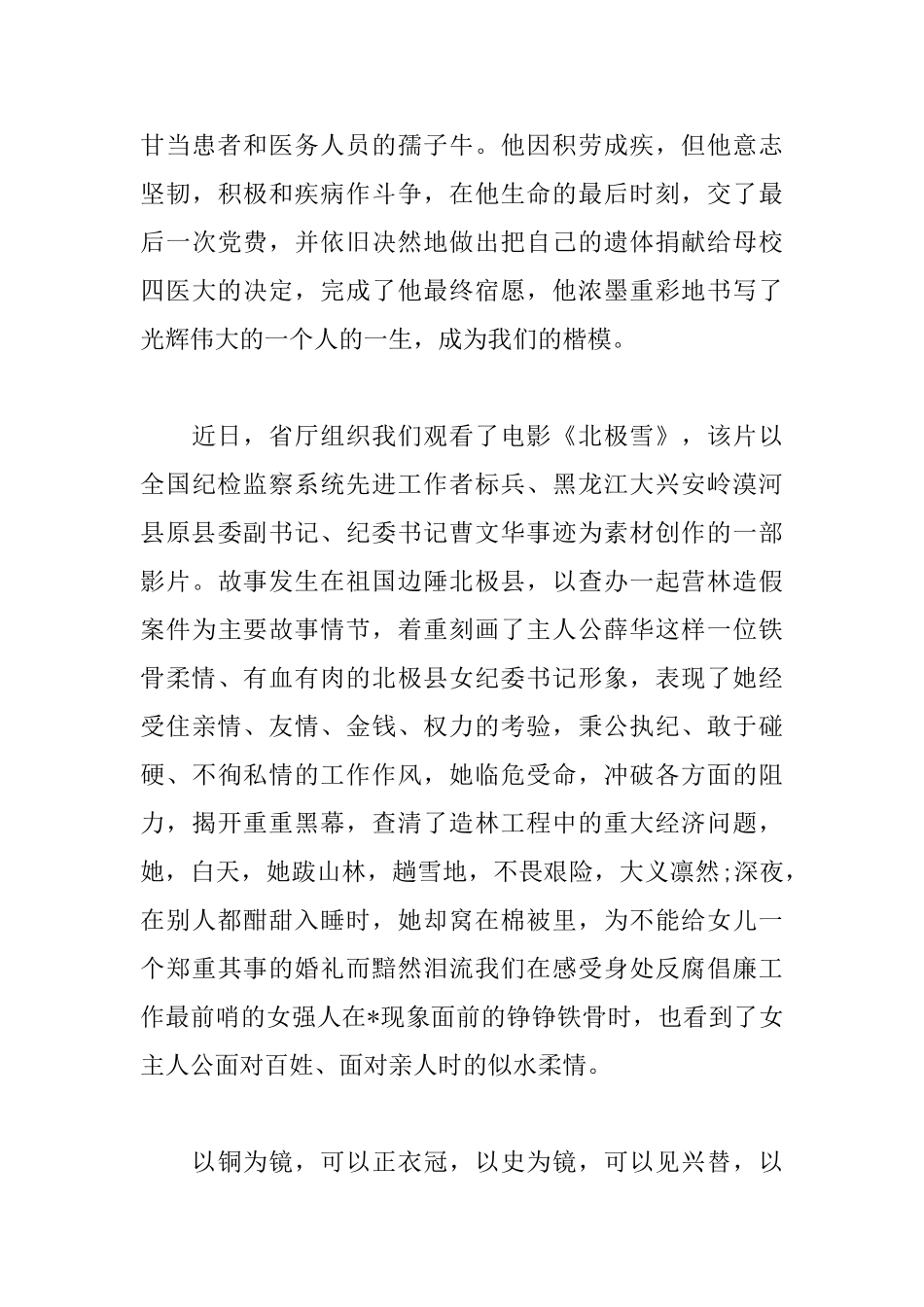 甘当患者和医务人员的孺子牛。他因积劳成疾，但他意志坚韧，积极和疾病作斗争，在他生命的最后时刻，交了最后一次党费，并依旧决然地做出把自己的遗体捐献给母校四医大的决定，完成了他最终宿愿，他浓墨重彩地书写了光辉伟大的一个人的一生，成为我们的楷模。

近日，省厅组织我们观看了电影《北极雪》，该片以全国纪检监察系统先进工作者标兵、黑龙江大兴安岭漠河县原县委副书记、纪委书记曹文华事迹为素材创作的一部影片。故事发生在祖国边陲北极县，以查办一起营林造假案件为主要故事情节，着重刻画了主人公薛华这样一位铁骨柔情、有血有肉的北极县女纪委书记形象，表现了她经受住亲情、友情、金钱、权力的考验，秉公执纪、敢于碰硬、不徇私情的工作作风，她临危受命，冲破各方面的阻力，揭开重重黑幕，查清了造林工程中的重大经济问题，她，白天，她跋山林，趟雪地，不畏艰险，大义凛然;深夜，在别人都酣甜入睡时，她却窝在棉被里，为不能给女儿一个郑重其事的婚礼而黯然泪流我们在感受身处反腐倡廉工作最前哨的女强人在*现象面前的铮铮铁骨时，也看到了女主人公面对百姓、面对亲人时的似水柔情。

以铜为镜，可以正衣冠，以史为镜，可以见兴替，以